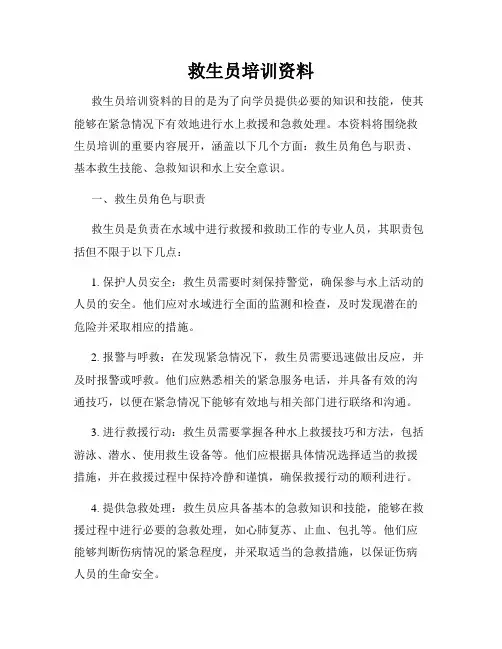 救生员培训资料

救生员培训资料的目的是为了向学员提供必要的知识和技能，使其能够在紧急情况下有效地进行水上救援和急救处理。本资料将围绕救生员培训的重要内容展开，涵盖以下几个方面：救生员角色与职责、基本救生技能、急救知识和水上安全意识。

一、救生员角色与职责

救生员是负责在水域中进行救援和救助工作的专业人员，其职责包括但不限于以下几点：

1. 保护人员安全：救生员需要时刻保持警觉，确保参与水上活动的人员的安全。他们应对水域进行全面的监测和检查，及时发现潜在的危险并采取相应的措施。

2. 报警与呼救：在发现紧急情况下，救生员需要迅速做出反应，并及时报警或呼救。他们应熟悉相关的紧急服务电话，并具备有效的沟通技巧，以便在紧急情况下能够有效地与相关部门进行联络和沟通。

3. 进行救援行动：救生员需要掌握各种水上救援技巧和方法，包括游泳、潜水、使用救生设备等。他们应根据具体情况选择适当的救援措施，并在救援过程中保持冷静和谨慎，确保救援行动的顺利进行。

4. 提供急救处理：救生员应具备基本的急救知识和技能，能够在救援过程中进行必要的急救处理，如心肺复苏、止血、包扎等。他们应能够判断伤病情况的紧急程度，并采取适当的急救措施，以保证伤病人员的生命安全。